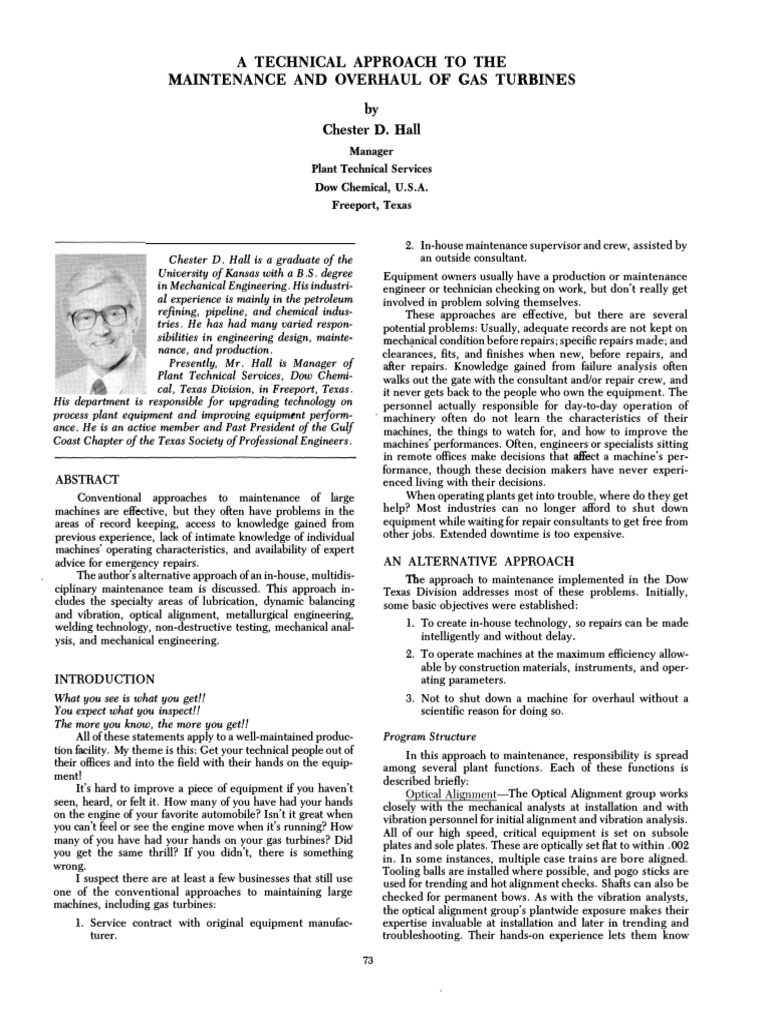 A TECHNICAL APPROACH TO THE MAINTENANCE AND OVERHAUL OF GAS TURBINES

by

Chester D. Hall

Manager
Plant Technical Services
Dow Chemical, U.S.A.
Freeport, Texas

Chester D. Hall is a graduate of the University of Kansas with a B.S. degree in Mechanical Engineering. His industrial experience is mainly in the petroleum refining, pipeline, and chemical industries. He has had many varied responsibilities in engineering design, maintenance, and production.

Presently, Mr. Hall is Manager of Plant Technical Services, Dow Chemical, Texas Division, in Freeport, Texas. His department is responsible for upgrading technology on process plant equipment and improving equipment performance. He is an active member and Past President of the Gulf Coast Chapter of the Texas Society of Professional Engineers.

ABSTRACT

Conventional approaches to maintenance of large machines are effective, but they often have problems in the areas of record keeping, access to knowledge gained from previous experience, lack of intimate knowledge of individual machines' operating characteristics, and availability of expert advice for emergency repairs.

The author's alternative approach of an in-house, multidisciplinary maintenance team is discussed. This approach includes the specialty areas of lubrication, dynamic balancing and vibration, optical alignment, metallurgical engineering, welding technology, non-destructive testing, mechanical analysis, and mechanical engineering.

INTRODUCTION

What you see is what you get!!
You expect what you inspect!!
The more you know, the more you get!!

All of these statements apply to a well-maintained production facility. My theme is this: Get your technical people out of their offices and into the field with their hands on the equipment!

It's hard to improve a piece of equipment if you haven't seen, heard, or felt it. How many of you have had your hands on the engine of your favorite automobile? Isn't it great when you can't feel or see the engine move when it's running? How many of you have had your hands on your gas turbines? Did you get the same thrill? If you didn't, there is something wrong.

I suspect there are at least a few businesses that still use one of the conventional approaches to maintaining large machines, including gas turbines:

1. Service contract with original equipment manufacturer.

2. In-house maintenance supervisor and crew, assisted by an outside consultant.

Equipment owners usually have a production or maintenance engineer or technician checking on work, but don't really get involved in problem solving themselves.

These approaches are effective, but there are several potential problems: Usually, adequate records are not kept on mechanical condition before repairs; specific repairs made; and clearances, fits, and finishes when new, before repairs, and after repairs. Knowledge gained from failure analysis often walks out the gate with the consultant and/or repair crew, and it never gets back to the people who own the equipment. The personnel actually responsible for day-to-day operation of machinery often do not learn the characteristics of their machines, the things to watch for, and how to improve the machines' performances. Often, engineers or specialists sitting in remote offices make decisions that affect a machine's performance, though these decision makers have never experienced living with their decisions.

When operating plants get into trouble, where do they get help? Most industries can no longer afford to shut down equipment while waiting for repair consultants to get free from other jobs. Extended downtime is too expensive.

AN ALTERNATIVE APPROACH

The approach to maintenance implemented in the Dow Texas Division addresses most of these problems. Initially, some basic objectives were established:

1. To create in-house technology, so repairs can be made intelligently and without delay.

2. To operate machines at the maximum efficiency allowable by construction materials, instruments, and operating parameters.

3. Not to shut down a machine for overhaul without a scientific reason for doing so.

Program Structure

In this approach to maintenance, responsibility is spread among several plant functions. Each of these functions is described briefly:

Optical Alignment—The Optical Alignment group works closely with the mechanical analysts at installation and with vibration personnel for initial alignment and vibration analysis. All of our high speed, critical equipment is set on subsole plates and sole plates. These are optically set flat to within .002 in. In some instances, multiple case trains are bore aligned. Tooling balls are installed where possible, and pogo sticks are used for trending and hot alignment checks. Shafts can also be checked for permanent bows. As with the vibration analysts, the optical alignment group's plantwide exposure makes their expertise invaluable at installation and later in trending and troubleshooting. Their hands-on experience lets them know

73